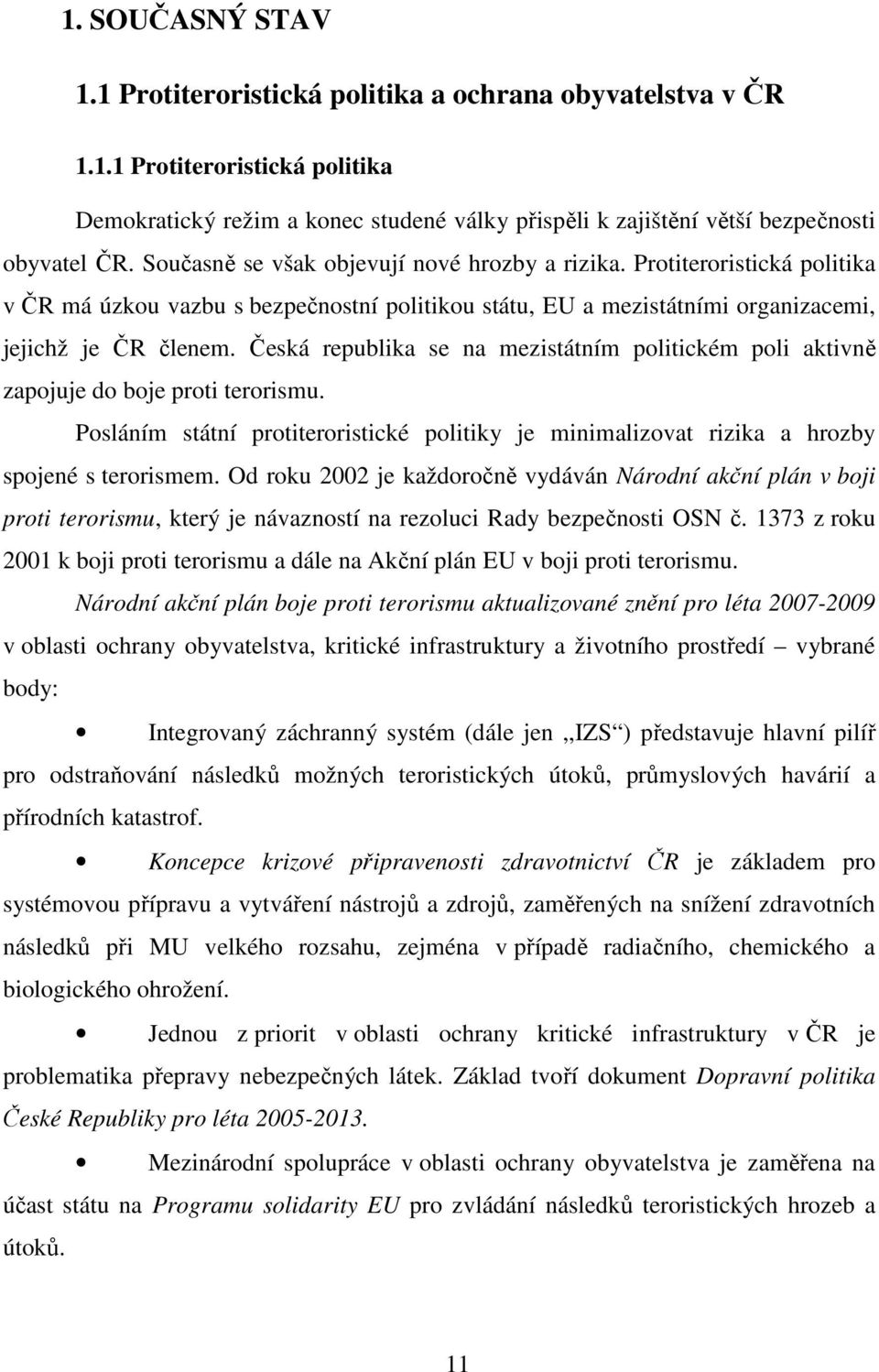 1. SOUČASNÝ STAV

1.1 Protiteroristická politika a ochrana obyvatelstva v ČR

1.1.1 Protiteroristická politika

Demokratický režim a konec studené války přispěli k zajištění větší bezpečnosti obyvatel ČR. Současně se však objevují nové hrozby a rizika. Protiteroristická politika v ČR má úzkou vazbu s bezpečnostní politikou státu, EU a mezistátními organizacemi, jejichž je ČR členem. Česká republika se na mezistátním politickém poli aktivně zapojuje do boje proti terorismu.

Posláním státní protiteroristické politiky je minimalizovat rizika a hrozby spojené s terorismem. Od roku 2002 je každoročně vydáván Národní akční plán v boji proti terorismu, který je návazností na rezoluci Rady bezpečnosti OSN č. 1373 z roku 2001 k boji proti terorismu a dále na Akční plán EU v boji proti terorismu.

Národní akční plán boje proti terorismu aktualizované znění pro léta 2007-2009 v oblasti ochrany obyvatelstva, kritické infrastruktury a životního prostředí – vybrané body:

• Integrovaný záchranný systém (dále jen „IZS“) představuje hlavní pilíř pro odstraňování následků možných teroristických útoků, průmyslových havárií a přírodních katastrof.

• Koncepce krizové připravenosti zdravotnictví ČR je základem pro systémovou přípravu a vytváření nástrojů a zdrojů, zaměřených na snížení zdravotních následků při MU velkého rozsahu, zejména v případě radiačního, chemického a biologického ohrožení.

• Jednou z priorit v oblasti ochrany kritické infrastruktury v ČR je problematika přepravy nebezpečných látek. Základ tvoří dokument Dopravní politika České Republiky pro léta 2005-2013.

• Mezinárodní spolupráce v oblasti ochrany obyvatelstva je zaměřena na účast státu na Programu solidarity EU pro zvládání následků teroristických hrozeb a útoků.

11